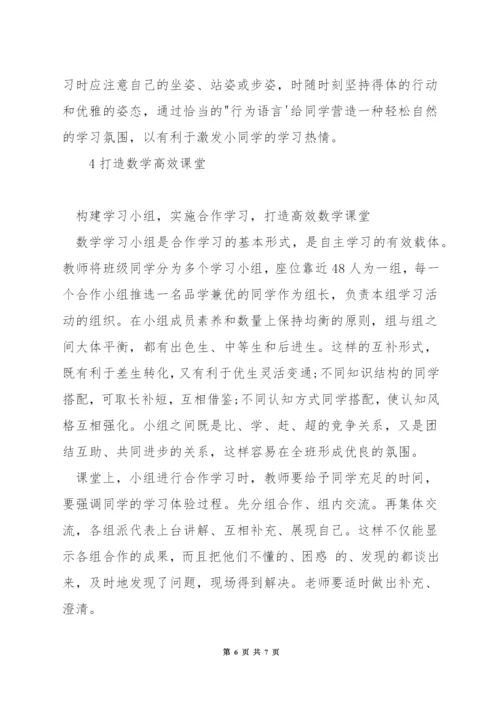 习时应注意自己的坐姿、站姿或步姿，时随时刻坚持得体的行动和优雅的姿态，通过恰当的"行为语言'给同学营造一种轻松自然的学习氛围，以有利于激发小同学的学习热情。

4 打造数学高效课堂

构建学习小组，实施合作学习，打造高效数学课堂

数学学习小组是合作学习的基本形式，是自主学习的有效载体。教师将班级同学分为多个学习小组，座位靠近48人为一组，每一个合作小组推选一名品学兼优的同学作为组长，负责本组学习活动的组织。在小组成员素养和数量上保持均衡的原则，组与组之间大体平衡，都有出色生、中等生和后进生。这样的互补形式，既有利于差生转化，又有利于优生灵活变通;不同知识结构的同学搭配，可取长补短，互相借鉴;不同认知方式同学搭配，使认知风格互相强化。小组之间既是比、学、赶、超的竞争关系，又是团结互助、共同进步的关系，这样容易在全班形成优良的氛围。

课堂上，小组进行合作学习时，教师要给予同学充足的时间，要强调同学的学习体验过程。先分组合作、组内交流。再集体交流，各组派代表上台讲解、互相补充、展现自己。这样不仅能显示各组合作的成果，而且把他们不懂的、困惑 的、发现的都谈出来，及时地发现了问题，现场得到解决。老师要适时做出补充、澄清。

第 6 页 共 7 页